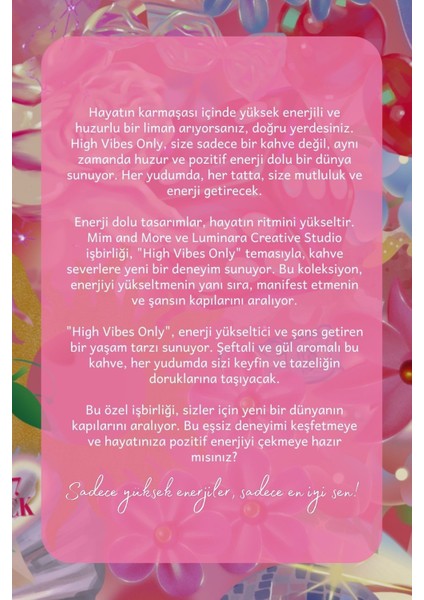 Hayatın karmaşası içinde yüksek enerjili ve huzurlu bir liman arıyorsanız, doğru yerdesiniz. High Vibes Only, size sadece bir kahve değil, aynı zamanda huzur ve pozitif enerji dolu bir dünya sunuyor. Her yudumda, her tatta, size mutluluk ve enerji getirecek.

Enerji dolu tasarımlar, hayatın ritmini yükseltir. Mim and More ve Luminara Creative Studio işbirliği, "High Vibes Only" temasıyla, kahve severlere yeni bir deneyim sunuyor. Bu koleksiyon, enerjiyi yükseltmenin yanı sıra, manifest etmenin ve şansın kapılarını aralıyor.

"High Vibes Only", enerji yükseltici ve şans getiren bir yaşam tarzı sunuyor. Şeftali ve gül aromalı bu kahve, her yudumda sizi keyfin ve tazeliğin doruklarına taşıyacak.

Bu özel işbirliği, sizler için yeni bir dünyanın kapılarını aralıyor. Bu eşsiz deneyimi keşfetmeye ve hayatınıza pozitif enerjiyi çekmeye hazır mısınız?

Sadece yüksek enerjiler, sadece en iyi sen!